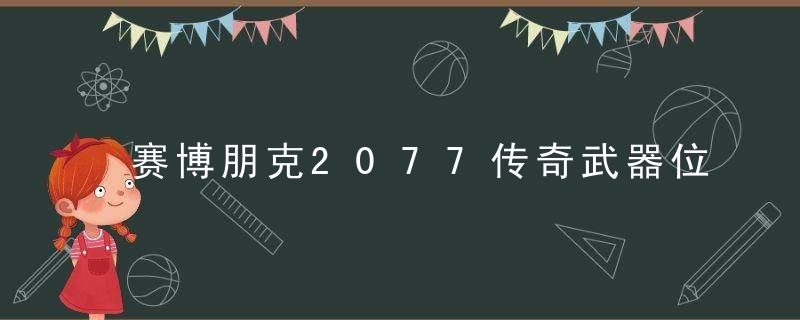 赛博朋克2077传奇武器位